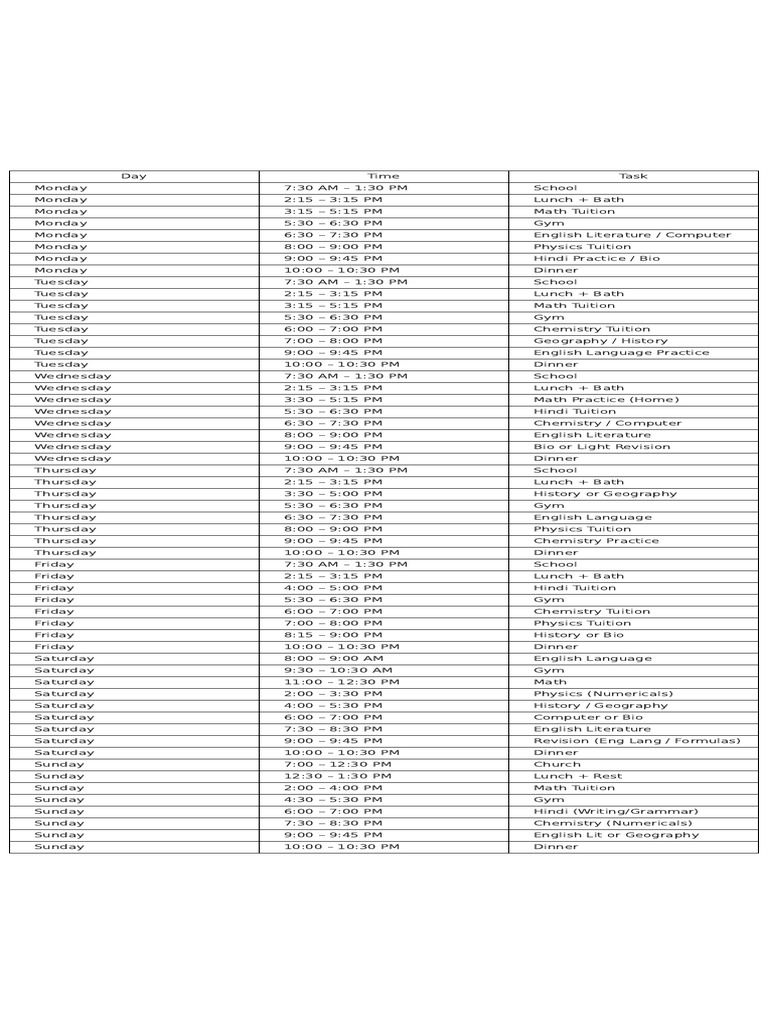 | Day | Time | Task |
|---|---|---|
| Monday | 7:30 AM – 1:30 PM | School |
| Monday | 2:15 – 3:15 PM | Lunch + Bath |
| Monday | 3:15 – 5:15 PM | Math Tuition |
| Monday | 5:30 – 6:30 PM | Gym |
| Monday | 6:30 – 7:30 PM | English Literature / Computer |
| Monday | 8:00 – 9:00 PM | Physics Tuition |
| Monday | 9:00 – 9:45 PM | Hindi Practice / Bio |
| Monday | 10:00 – 10:30 PM | Dinner |
| Tuesday | 7:30 AM – 1:30 PM | School |
| Tuesday | 2:15 – 3:15 PM | Lunch + Bath |
| Tuesday | 3:15 – 5:15 PM | Math Tuition |
| Tuesday | 5:30 – 6:30 PM | Gym |
| Tuesday | 6:00 – 7:00 PM | Chemistry Tuition |
| Tuesday | 7:00 – 8:00 PM | Geography / History |
| Tuesday | 9:00 – 9:45 PM | English Language Practice |
| Tuesday | 10:00 – 10:30 PM | Dinner |
| Wednesday | 7:30 AM – 1:30 PM | School |
| Wednesday | 2:15 – 3:15 PM | Lunch + Bath |
| Wednesday | 3:30 – 5:15 PM | Math Practice (Home) |
| Wednesday | 5:30 – 6:30 PM | Hindi Tuition |
| Wednesday | 6:30 – 7:30 PM | Chemistry / Computer |
| Wednesday | 8:00 – 9:00 PM | English Literature |
| Wednesday | 9:00 – 9:45 PM | Bio or Light Revision |
| Wednesday | 10:00 – 10:30 PM | Dinner |
| Thursday | 7:30 AM – 1:30 PM | School |
| Thursday | 2:15 – 3:15 PM | Lunch + Bath |
| Thursday | 3:30 – 5:00 PM | History or Geography |
| Thursday | 5:30 – 6:30 PM | Gym |
| Thursday | 6:30 – 7:30 PM | English Language |
| Thursday | 8:00 – 9:00 PM | Physics Tuition |
| Thursday | 9:00 – 9:45 PM | Chemistry Practice |
| Thursday | 10:00 – 10:30 PM | Dinner |
| Friday | 7:30 AM – 1:30 PM | School |
| Friday | 2:15 – 3:15 PM | Lunch + Bath |
| Friday | 4:00 – 5:00 PM | Hindi Tuition |
| Friday | 5:30 – 6:30 PM | Gym |
| Friday | 6:00 – 7:00 PM | Chemistry Tuition |
| Friday | 7:00 – 8:00 PM | Physics Tuition |
| Friday | 8:15 – 9:00 PM | History or Bio |
| Friday | 10:00 – 10:30 PM | Dinner |
| Saturday | 8:00 – 9:00 AM | English Language |
| Saturday | 9:30 – 10:30 AM | Gym |
| Saturday | 11:00 – 12:30 PM | Math |
| Saturday | 2:00 – 3:30 PM | Physics (Numericals) |
| Saturday | 4:00 – 5:30 PM | History / Geography |
| Saturday | 6:00 – 7:00 PM | Computer or Bio |
| Saturday | 7:30 – 8:30 PM | English Literature |
| Saturday | 9:00 – 9:45 PM | Revision (Eng Lang / Formulas) |
| Saturday | 10:00 – 10:30 PM | Dinner |
| Sunday | 7:00 – 12:30 PM | Church |
| Sunday | 12:30 – 1:30 PM | Lunch + Rest |
| Sunday | 2:00 – 4:00 PM | Math Tuition |
| Sunday | 4:30 – 5:30 PM | Gym |
| Sunday | 6:00 – 7:00 PM | Hindi (Writing/Grammar) |
| Sunday | 7:30 – 8:30 PM | Chemistry (Numericals) |
| Sunday | 9:00 – 9:45 PM | English Lit or Geography |
| Sunday | 10:00 – 10:30 PM | Dinner |